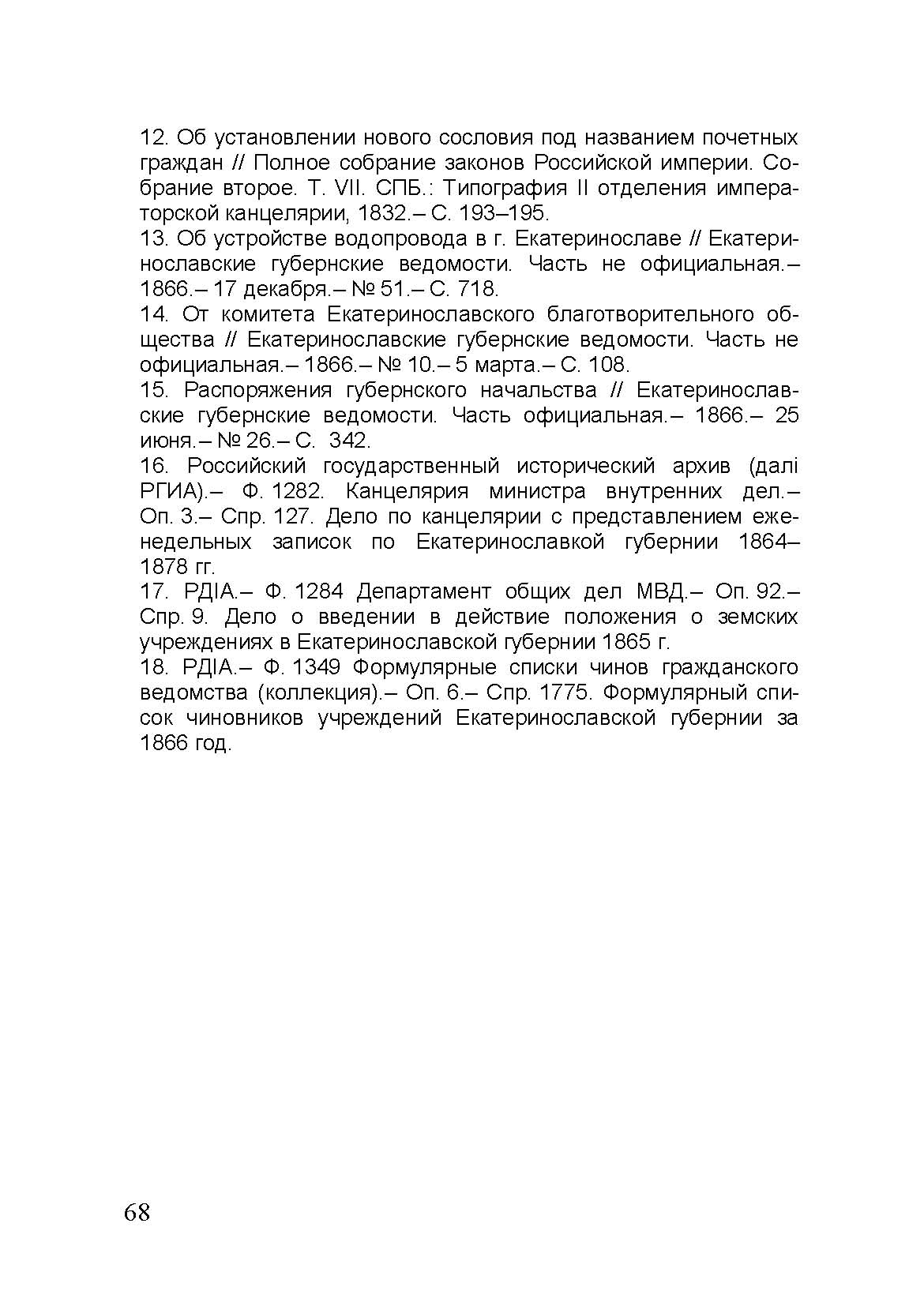 12. Об установлении нового сословия под названием почетных граждан // Полное собрание законов Российской империи. Собрание второе. Т. VII. СПБ.: Типография II отделения императорской канцелярии, 1832.– С. 193–195.
13. Об устройстве водопровода в г. Екатеринославе // Екатеринославские губернские ведомости. Часть не официальная.– 1866.– 17 декабря.– № 51.– С. 718.
14. От комитета Екатеринославского благотворительного общества // Екатеринославские губернские ведомости. Часть не официальная.– 1866.– № 10.– 5 марта.– С. 108.
15. Распоряжения губернского начальства // Екатеринославские губернские ведомости. Часть официальная.– 1866.– 25 июня.– № 26.– С. 342.
16. Российский государственный исторический архив (далі РГИА).– Ф. 1282. Канцелярия министра внутренних дел.– Оп. 3.– Спр. 127. Дело по канцелярии с представлением еженедельных записок по Екатеринославкой губернии 1864–1878 гг.
17. РДІА.– Ф. 1284 Департамент общих дел МВД.– Оп. 92.– Спр. 9. Дело о введении в действие положения о земских учреждениях в Екатеринославской губернии 1865 г.
18. РДІА.– Ф. 1349 Формулярные списки чинов гражданского ведомства (коллекция).– Оп. 6.– Спр. 1775. Формулярный список чиновников учреждений Екатеринославской губернии за 1866 год.

68